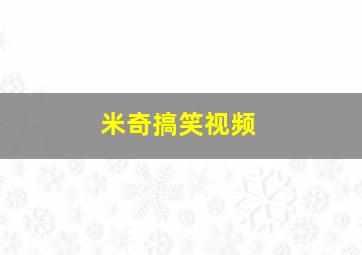 米奇搞笑视频